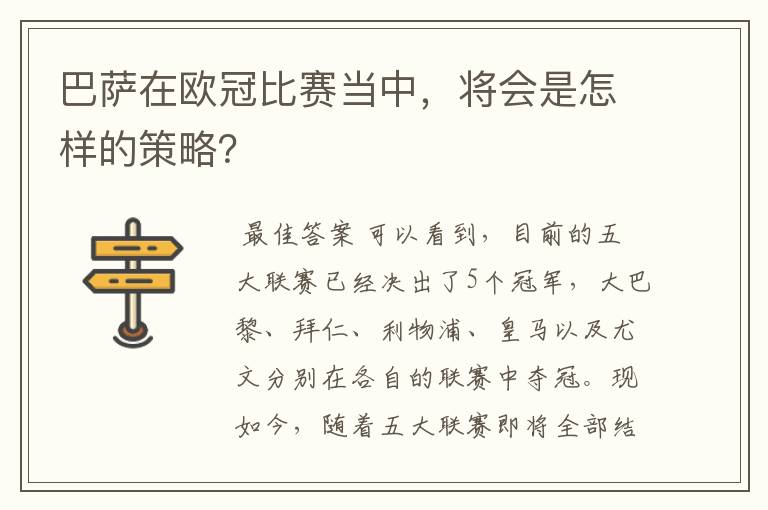 巴萨在欧冠比赛当中，将会是怎样的策略?

最佳答案 可以看到，目前的五大联赛已经决出了5个冠军，大巴黎、拜仁、利物浦、皇马以及尤文分别在各自的联赛中夺冠。现如今，随着五大联赛即将全部结